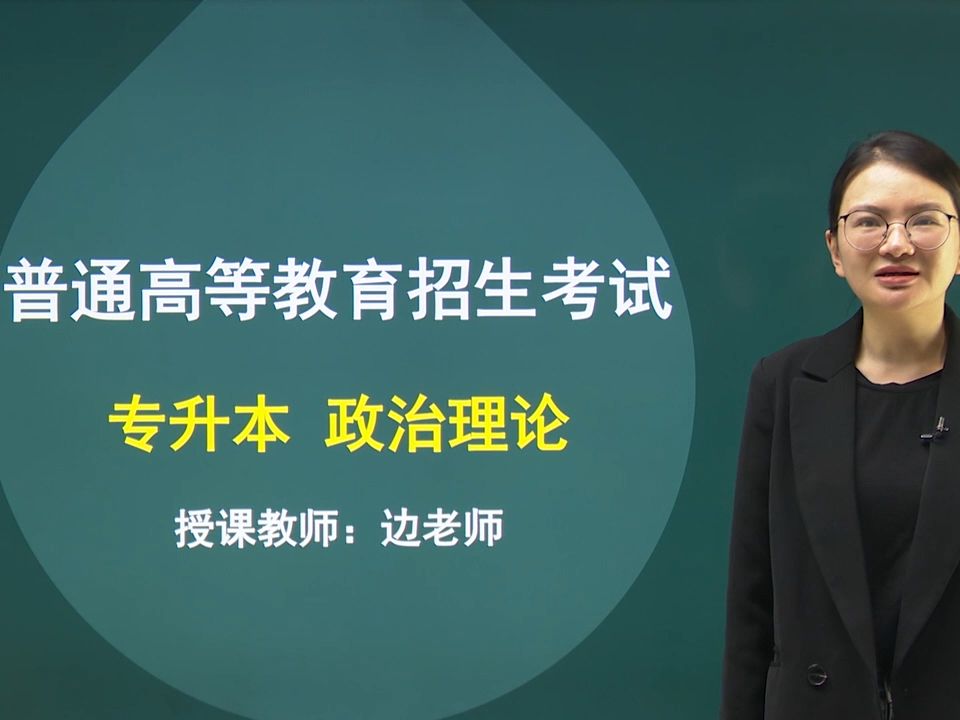 普通高等教育招生考试

专升本 政治理论

授课教师：边老师